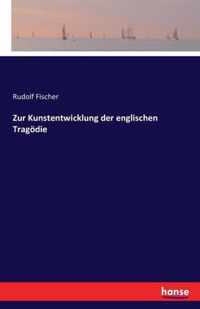 Rudolf Fischer

Zur Kunstentwicklung der englischen Tragödie

hanse